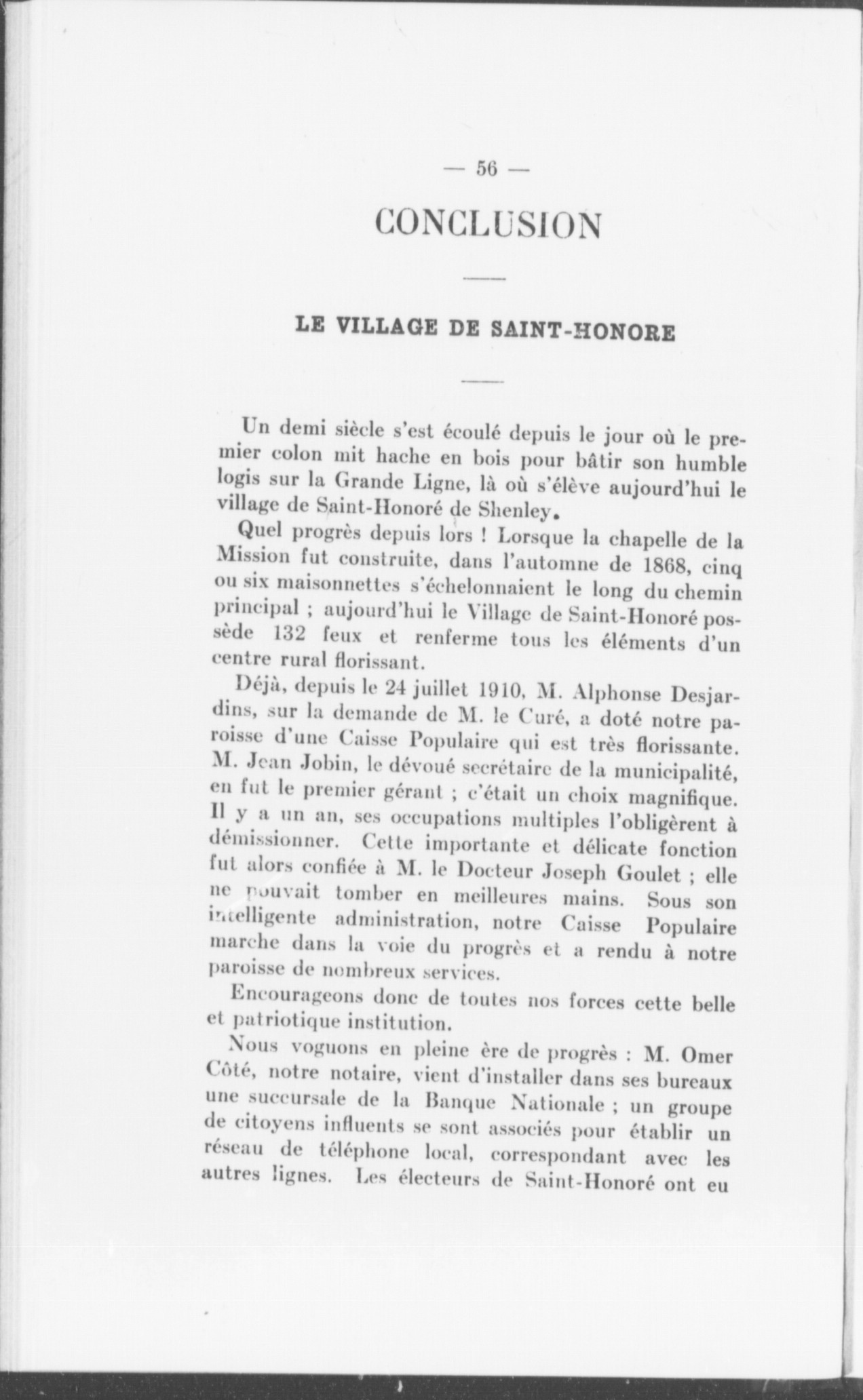 — 56 —

CONCLUSION

LE VILLAGE DE SAINT-HONORE

Un demi siècle s'est écoulé depuis le jour où le premier colon mit hache en bois pour bâtir son humble logis sur la Grande Ligne, là où s'élève aujourd'hui le village de Saint-Honoré de Shenley.

Quel progrès depuis lors ! Lorsque la chapelle de la Mission fut construite, dans l'automne de 1868, cinq ou six maisonnettes s'échelonnaient le long du chemin principal ; aujourd'hui le Village de Saint-Honoré possède 132 feux et renferme tous les éléments d'un centre rural florissant.

Déjà, depuis le 24 juillet 1910, M. Alphonse Desjardins, sur la demande de M. le Curé, a doté notre paroisse d'une Caisse Populaire qui est très florissante. M. Jean Jobin, le dévoué secrétaire de la municipalité, en fut le premier gérant ; c'était un choix magnifique. Il y a un an, ses occupations multiples l'obligèrent à démissionner. Cette importante et délicate fonction fut alors confiée à M. le Docteur Joseph Goulet ; elle ne pouvait tomber en meilleures mains. Sous son intelligente administration, notre Caisse Populaire marche dans la voie du progrès et a rendu à notre paroisse de nombreux services.

Encourageons donc de toutes nos forces cette belle et patriotique institution.

Nous voguons en pleine ère de progrès : M. Omer Côté, notre notaire, vient d'installer dans ses bureaux une succursale de la Banque Nationale ; un groupe de citoyens influents se sont associés pour établir un réseau de téléphone local, correspondant avec les autres lignes. Les électeurs de Saint-Honoré ont eu